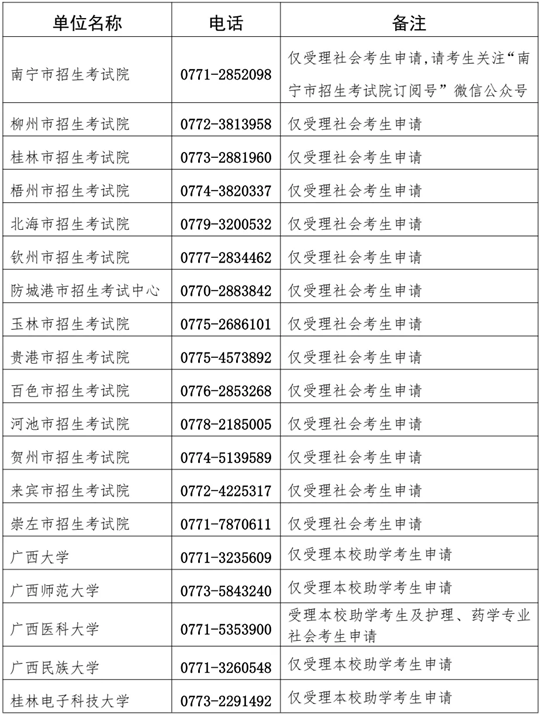 | 单位名称 | 电话 | 备注 |
|---|---|---|
| 南宁市招生考试院 | 0771-2852098 | 仅受理社会考生申请,请考生关注“南宁市招生考试院订阅号”微信公众号 |
| 柳州市招生考试院 | 0772-3813958 | 仅受理社会考生申请 |
| 桂林市招生考试院 | 0773-2881960 | 仅受理社会考生申请 |
| 梧州市招生考试院 | 0774-3820337 | 仅受理社会考生申请 |
| 北海市招生考试院 | 0779-3200532 | 仅受理社会考生申请 |
| 钦州市招生考试院 | 0777-2834462 | 仅受理社会考生申请 |
| 防城港市招生考试中心 | 0770-2883842 | 仅受理社会考生申请 |
| 玉林市招生考试院 | 0775-2686101 | 仅受理社会考生申请 |
| 贵港市招生考试院 | 0775-4573892 | 仅受理社会考生申请 |
| 百色市招生考试院 | 0776-2853268 | 仅受理社会考生申请 |
| 河池市招生考试院 | 0778-2185005 | 仅受理社会考生申请 |
| 贺州市招生考试院 | 0774-5139589 | 仅受理社会考生申请 |
| 来宾市招生考试院 | 0772-4225317 | 仅受理社会考生申请 |
| 崇左市招生考试院 | 0771-7870611 | 仅受理社会考生申请 |
| 广西大学 | 0771-3235609 | 仅受理本校助学考生申请 |
| 广西师范大学 | 0773-5843240 | 仅受理本校助学考生申请 |
| 广西医科大学 | 0771-5353900 | 受理本校助学考生及护理、药学专业社会考生申请 |
| 广西民族大学 | 0771-3260548 | 仅受理本校助学考生申请 |
| 桂林电子科技大学 | 0773-2291492 | 仅受理本校助学考生申请 |